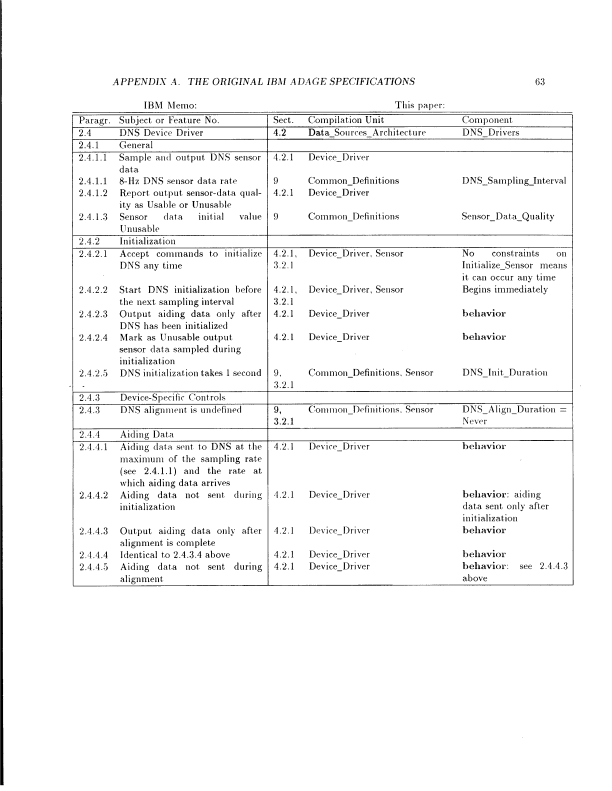 APPENDIX A. THE ORIGINAL IBM ADAGE SPECIFICATIONS 63

IBM Memo: This paper:

| Paragr. | Subject or Feature No. | Sect. | Compilation Unit | Component |
|---|---|---|---|---|
| 2.4 | DNS Device Driver | 4.2 | Data_Sources_Architecture | DNS_Drivers |
| 2.4.1 | General | | | |
| 2.4.1.1 | Sample and output DNS sensor data | 4.2.1 | Device_Driver | |
| 2.4.1.1 | 8-Hz DNS sensor data rate | 9 | Common_Definitions | DNS_Sampling_Interval |
| 2.4.1.2 | Report output sensor-data quality as Usable or Unusable | 4.2.1 | Device_Driver | |
| 2.4.1.3 | Sensor data initial value Unusable | 9 | Common_Definitions | Sensor_Data_Quality |
| 2.4.2 | Initialization | | | |
| 2.4.2.1 | Accept commands to initialize DNS any time | 4.2.1, 3.2.1 | Device_Driver, Sensor | No constraints on Initialize_Sensor means it can occur any time |
| 2.4.2.2 | Start DNS initialization before the next sampling interval | 4.2.1, 3.2.1 | Device_Driver, Sensor | Begins immediately |
| 2.4.2.3 | Output aiding data only after DNS has been initialized | 4.2.1 | Device_Driver | behavior |
| 2.4.2.4 | Mark as Unusable output sensor data sampled during initialization | 4.2.1 | Device_Driver | behavior |
| 2.4.2.5 | DNS initialization takes 1 second | 9, 3.2.1 | Common_Definitions, Sensor | DNS_Init_Duration |
| 2.4.3 | Device-Specific Controls | | | |
| 2.4.3 | DNS alignment is undefined | 9, 3.2.1 | Common_Definitions, Sensor | DNS_Align_Duration = Never |
| 2.4.4 | Aiding Data | | | |
| 2.4.4.1 | Aiding data sent to DNS at the maximum of the sampling rate (see 2.4.1.1) and the rate at which aiding data arrives | 4.2.1 | Device_Driver | behavior |
| 2.4.4.2 | Aiding data not sent during initialization | 4.2.1 | Device_Driver | behavior: aiding data sent only after initialization |
| 2.4.4.3 | Output aiding data only after alignment is complete | 4.2.1 | Device_Driver | behavior |
| 2.4.4.4 | Identical to 2.4.3.4 above | 4.2.1 | Device_Driver | behavior |
| 2.4.4.5 | Aiding data not sent during alignment | 4.2.1 | Device_Driver | behavior: see 2.4.4.3 above |